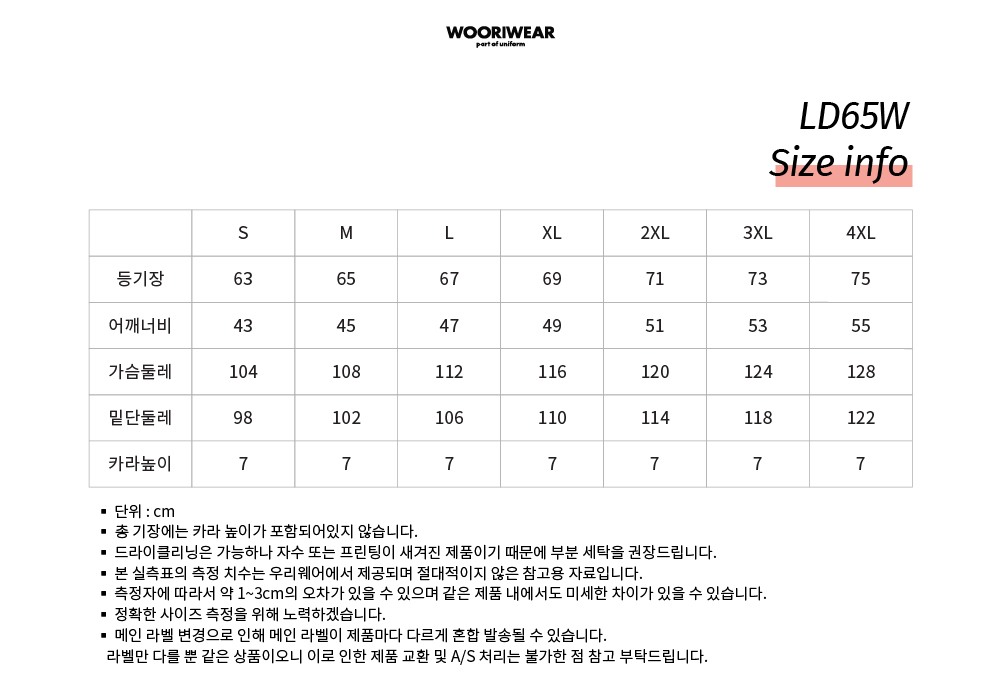 WOORIWEAR
part of uniform

LD65W
Size info

| | S | M | L | XL | 2XL | 3XL | 4XL |
|---|---|---|---|---|---|---|---|
| 등기장 | 63 | 65 | 67 | 69 | 71 | 73 | 75 |
| 어깨너비 | 43 | 45 | 47 | 49 | 51 | 53 | 55 |
| 가슴둘레 | 104 | 108 | 112 | 116 | 120 | 124 | 128 |
| 밑단둘레 | 98 | 102 | 106 | 110 | 114 | 118 | 122 |
| 카라높이 | 7 | 7 | 7 | 7 | 7 | 7 | 7 |

▪ 단위 : cm
▪ 총 기장에는 카라 높이가 포함되어있지 않습니다.
▪ 드라이클리닝은 가능하나 자수 또는 프린팅이 새겨진 제품이기 때문에 부분 세탁을 권장드립니다.
▪ 본 실측표의 측정 치수는 우리웨어에서 제공되며 절대적이지 않은 참고용 자료입니다.
▪ 측정자에 따라서 약 1~3cm의 오차가 있을 수 있으며 같은 제품 내에서도 미세한 차이가 있을 수 있습니다.
▪ 정확한 사이즈 측정을 위해 노력하겠습니다.
▪ 메인 라벨 변경으로 인해 메인 라벨이 제품마다 다르게 혼합 발송될 수 있습니다.
라벨만 다를 뿐 같은 상품이오니 이로 인한 제품 교환 및 A/S 처리는 불가한 점 참고 부탁드립니다.